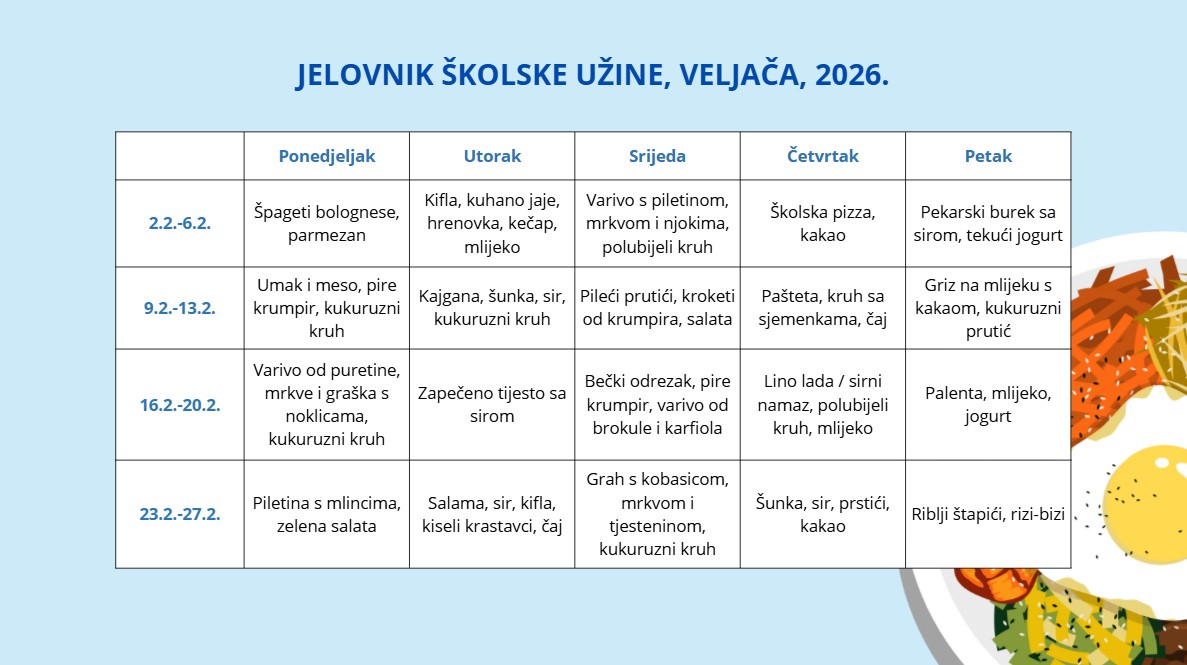 JELOVNIK ŠKOLSKE UŽINE, VELJAČA, 2026.

| | Ponedjeljak | Utorak | Srijeda | Četvrtak | Petak |
|---|---|---|---|---|---|
| 2.2.-6.2. | Špageti bolognese, parmezan | Kifla, kuhano jaje, hrenovka, kečap, mlijeko | Varivo s piletinom, mrkvom i njokima, polubijeli kruh | Školska pizza, kakao | Pekarski burek sa sirom, tekući jogurt |
| 9.2.-13.2. | Umak i meso, pire krumpir, kukuruzni kruh | Kajgana, šunka, sir, kukuruzni kruh | Pileći prutići, kroketi od krumpira, salata | Pašteta, kruh sa sjemenkama, čaj | Griz na mlijeku s kakaom, kukuruzni prutić |
| 16.2.-20.2. | Varivo od puretine, mrkve i graška s noklicama, kukuruzni kruh | Zapečeno tijesto sa sirom | Bečki odrezak, pire krumpir, varivo od brokule i karfiola | Lino lada / sirni namaz, polubijeli kruh, mlijeko | Palenta, mlijeko, jogurt |
| 23.2.-27.2. | Piletina s mlincima, zelena salata | Salama, sir, kifla, kiseli krastavci, čaj | Grah s kobasicom, mrkvom i tjesteninom, kukuruzni kruh | Šunka, sir, prstići, kakao | Riblji štapići, rizi-bizi |